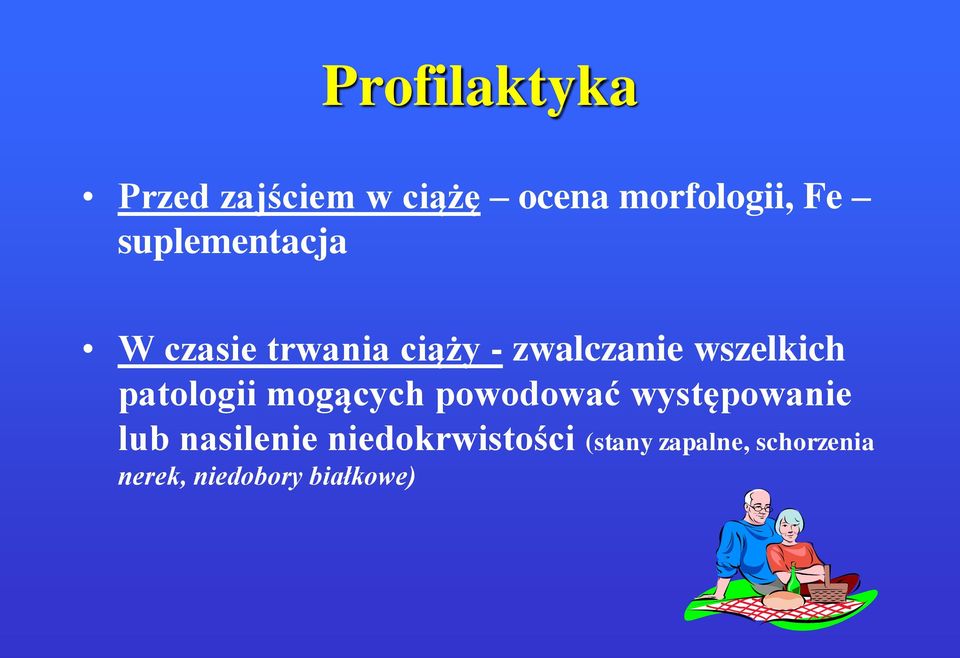 Profilaktyka

• Przed zajściem w ciążę – ocena morfologii, Fe – suplementacja

• W czasie trwania ciąży - zwalczanie wszelkich patologii mogących powodować występowanie lub nasilenie niedokrwistości (stany zapalne, schorzenia nerek, niedobory białkowe)